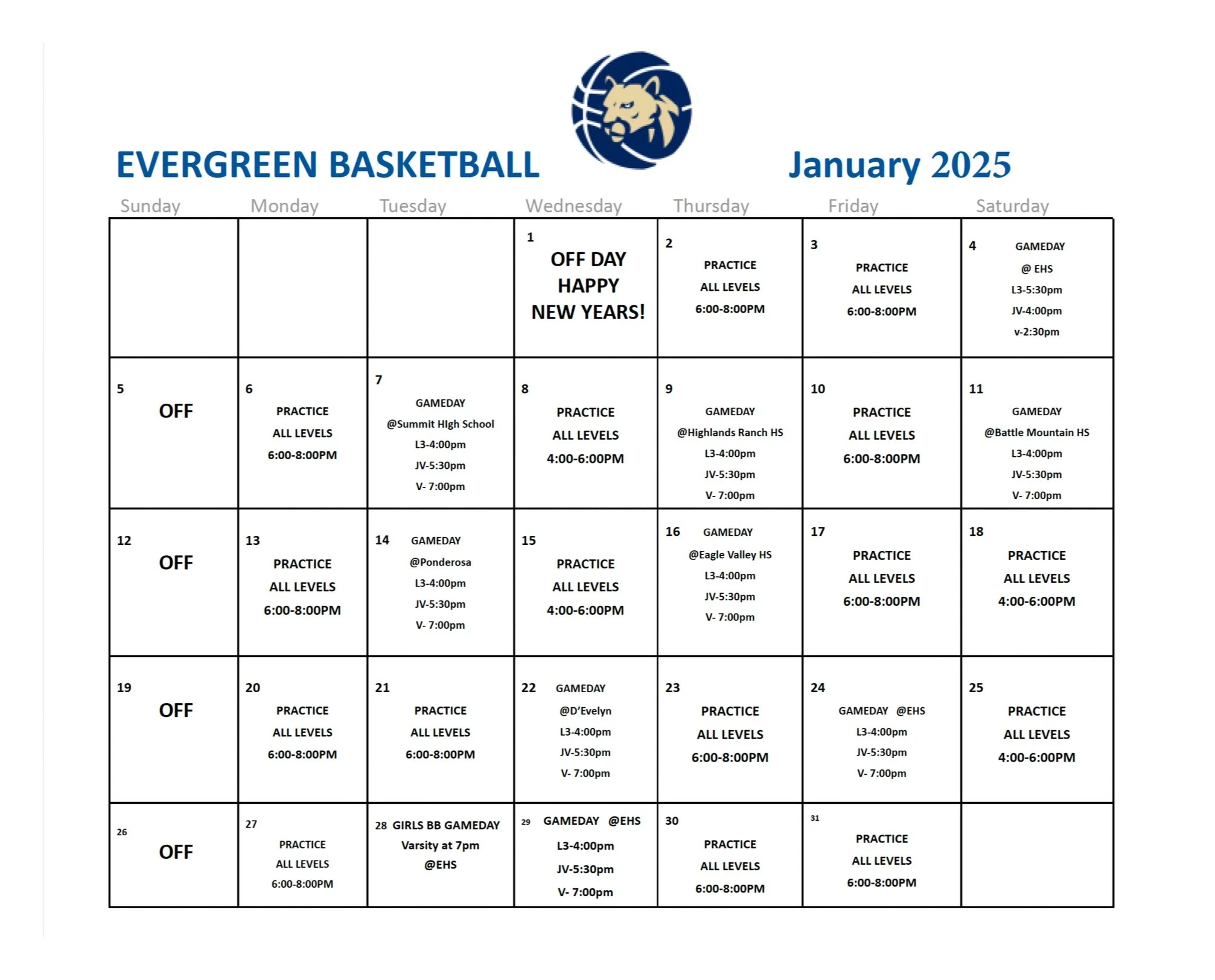 EVERGREEN BASKETBALL

January 2025

| Sunday | Monday | Tuesday | Wednesday | Thursday | Friday | Saturday |
|---|---|---|---|---|---|---|
| | | | 1 OFF DAY HAPPY NEW YEARS! | 2 PRACTICE ALL LEVELS 6:00-8:00PM | 3 PRACTICE ALL LEVELS 6:00-8:00PM | 4 GAMEDAY @ EHS L3-5:30pm JV-4:00pm v-2:30pm |
| 5 OFF | 6 PRACTICE ALL LEVELS 6:00-8:00PM | 7 GAMEDAY @Summit HIgh School L3-4:00pm JV-5:30pm V- 7:00pm | 8 PRACTICE ALL LEVELS 4:00-6:00PM | 9 GAMEDAY @Highlands Ranch HS L3-4:00pm JV-5:30pm V- 7:00pm | 10 PRACTICE ALL LEVELS 6:00-8:00PM | 11 GAMEDAY @Battle Mountain HS L3-4:00pm JV-5:30pm V- 7:00pm |
| 12 OFF | 13 PRACTICE ALL LEVELS 6:00-8:00PM | 14 GAMEDAY @Ponderosa L3-4:00pm JV-5:30pm V- 7:00pm | 15 PRACTICE ALL LEVELS 4:00-6:00PM | 16 GAMEDAY @Eagle Valley HS L3-4:00pm JV-5:30pm V- 7:00pm | 17 PRACTICE ALL LEVELS 6:00-8:00PM | 18 PRACTICE ALL LEVELS 4:00-6:00PM |
| 19 OFF | 20 PRACTICE ALL LEVELS 6:00-8:00PM | 21 PRACTICE ALL LEVELS 6:00-8:00PM | 22 GAMEDAY @D'Evelyn L3-4:00pm JV-5:30pm V- 7:00pm | 23 PRACTICE ALL LEVELS 6:00-8:00PM | 24 GAMEDAY @EHS L3-4:00pm JV-5:30pm V- 7:00pm | 25 PRACTICE ALL LEVELS 4:00-6:00PM |
| 26 OFF | 27 PRACTICE ALL LEVELS 6:00-8:00PM | 28 GIRLS BB GAMEDAY Varsity at 7pm @EHS | 29 GAMEDAY @EHS L3-4:00pm JV-5:30pm V- 7:00pm | 30 PRACTICE ALL LEVELS 6:00-8:00PM | 31 PRACTICE ALL LEVELS 6:00-8:00PM | |